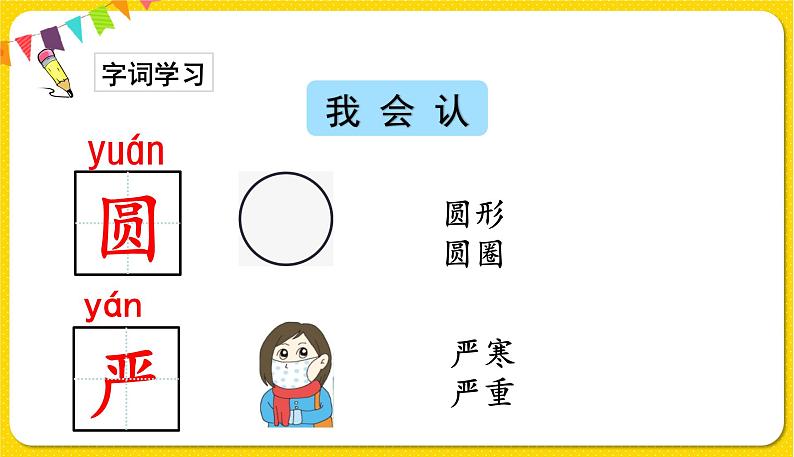 字词学习

我 会 认

yuán
圆

圆形
圆圈

yán
严

严寒
严重